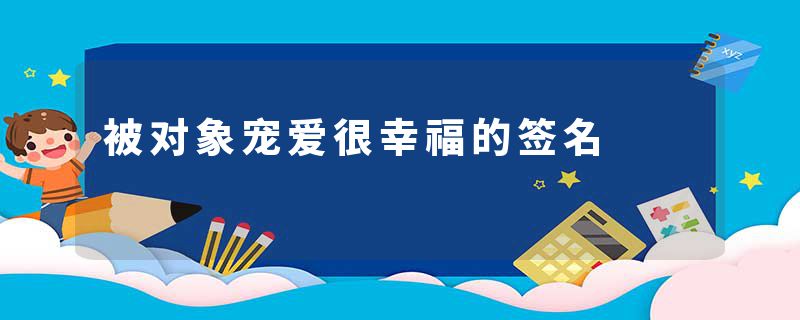 被对象宠爱很幸福的签名

xyz